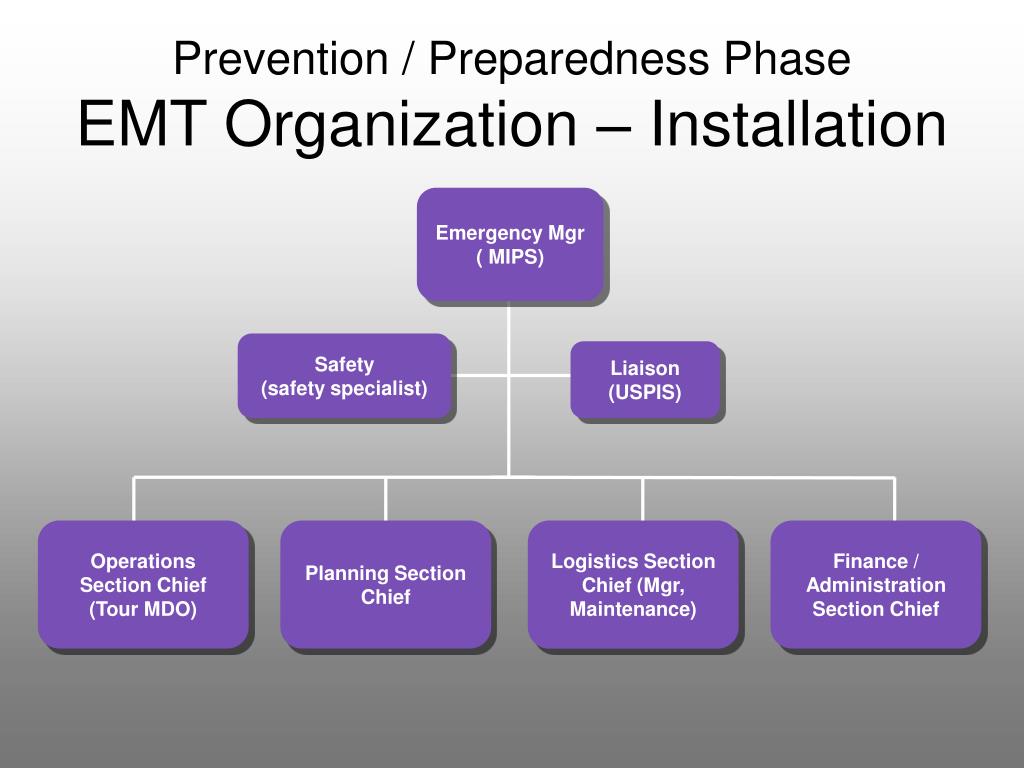 Prevention / Preparedness Phase
EMT Organization – Installation

Emergency Mgr
( MIPS)

Safety
(safety specialist)

Liaison
(USPIS)

Operations Section Chief (Tour MDO)

Planning Section Chief

Logistics Section Chief (Mgr, Maintenance)

Finance / Administration Section Chief